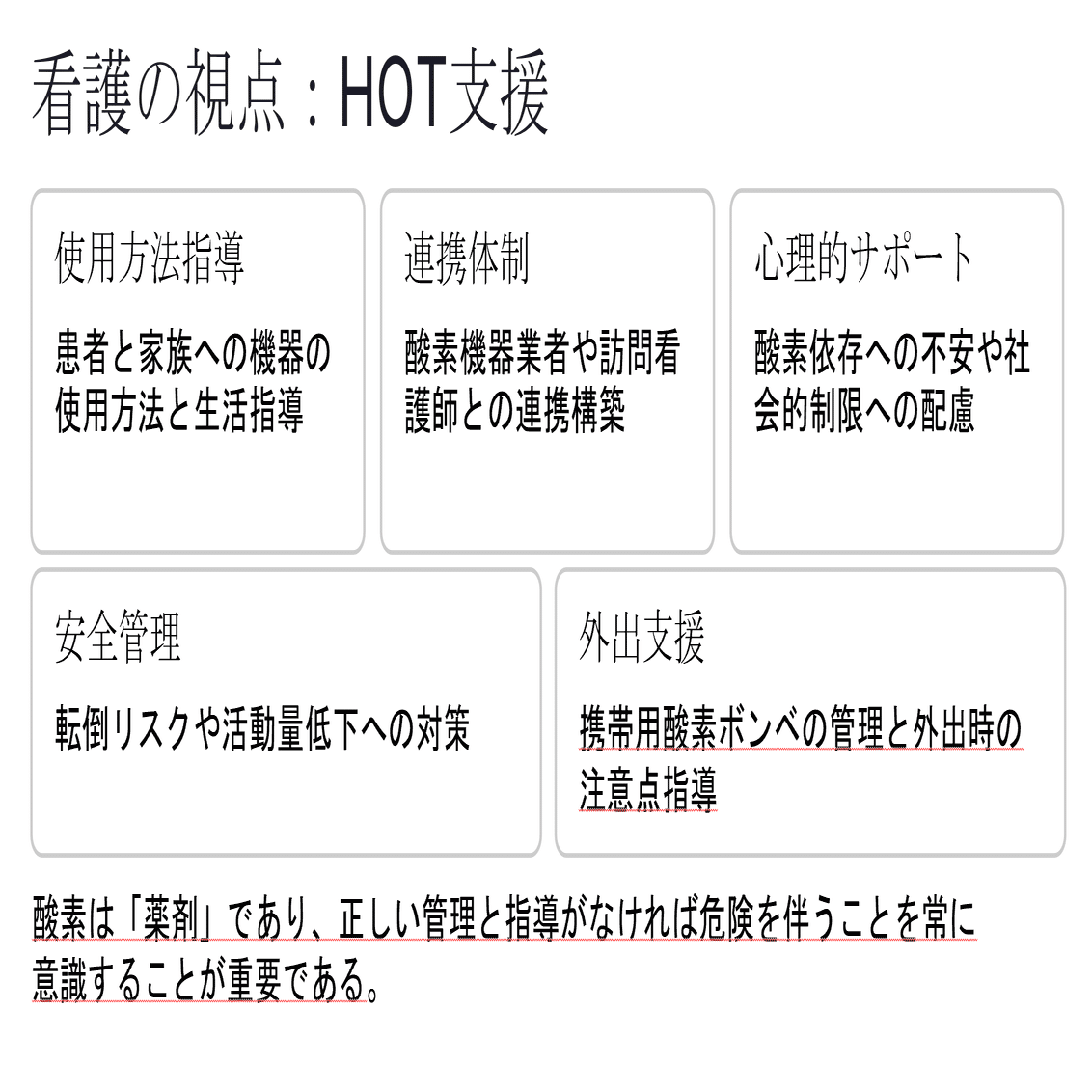 看護の視点：HOT支援

使用方法指導

患者と家族への機器の使用方法と生活指導

連携体制

酸素機器業者や訪問看護師との連携構築

心理的サポート

酸素依存への不安や社会的制限への配慮

安全管理

転倒リスクや活動量低下への対策

外出支援

携帯用酸素ボンベの管理と外出時の注意点指導

酸素は「薬剤」であり、正しい管理と指導がなければ危険を伴うことを常に意識することが重要である。